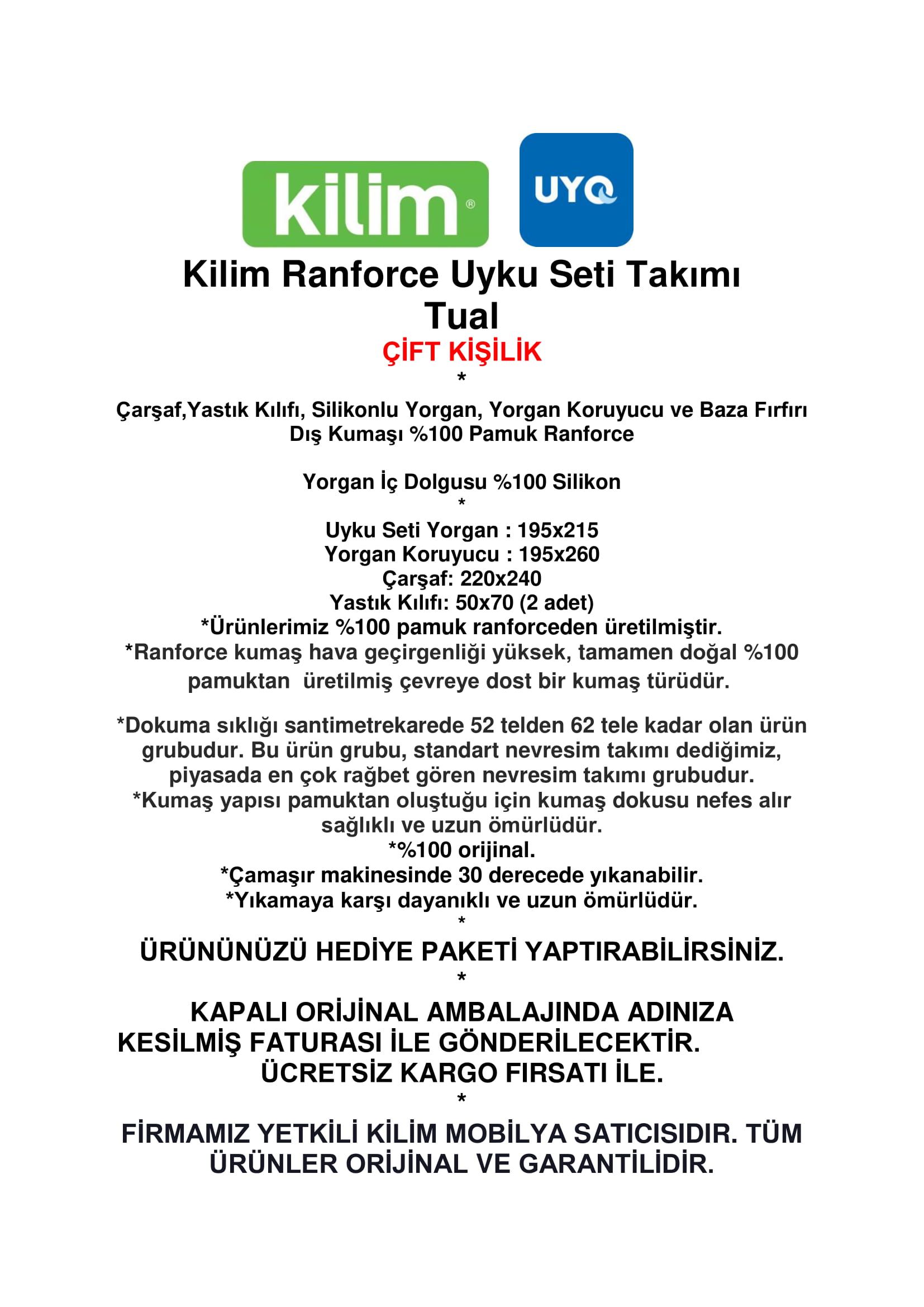 kilim®

UYQ

Kilim Ranforce Uyku Seti Takımı Tual

ÇİFT KİŞİLİK

*

Çarşaf,Yastık Kılıfı, Silikonlu Yorgan, Yorgan Koruyucu ve Baza Fırfırı Dış Kumaşı %100 Pamuk Ranforce

Yorgan İç Dolgusu %100 Silikon

*

Uyku Seti Yorgan : 195x215
Yorgan Koruyucu : 195x260
Çarşaf: 220x240
Yastık Kılıfı: 50x70 (2 adet)
*Ürünlerimiz %100 pamuk ranforceden üretilmiştir.
*Ranforce kumaş hava geçirgenliği yüksek, tamamen doğal %100 pamuktan üretilmiş çevreye dost bir kumaş türüdür.

*Dokuma sıklığı santimetrekarede 52 telden 62 tele kadar olan ürün grubudur. Bu ürün grubu, standart nevresim takımı dediğimiz, piyasada en çok rağbet gören nevresim takımı grubudur.
*Kumaş yapısı pamuktan oluştuğu için kumaş dokusu nefes alır sağlıklı ve uzun ömürlüdür.
*%100 orijinal.
*Çamaşır makinesinde 30 derecede yıkanabilir.
*Yıkamaya karşı dayanıklı ve uzun ömürlüdür.

*

ÜRÜNÜNÜZÜ HEDİYE PAKETİ YAPTIRABİLİRSİNİZ.

*

KAPALI ORİJİNAL AMBALAJINDA ADINIZA KESİLMİŞ FATURASI İLE GÖNDERİLECEKTİR.
ÜCRETSİZ KARGO FIRSATI İLE.

*

FİRMAMIZ YETKİLİ KİLİM MOBİLYA SATICISIDIR. TÜM ÜRÜNLER ORİJİNAL VE GARANTİLİDİR.